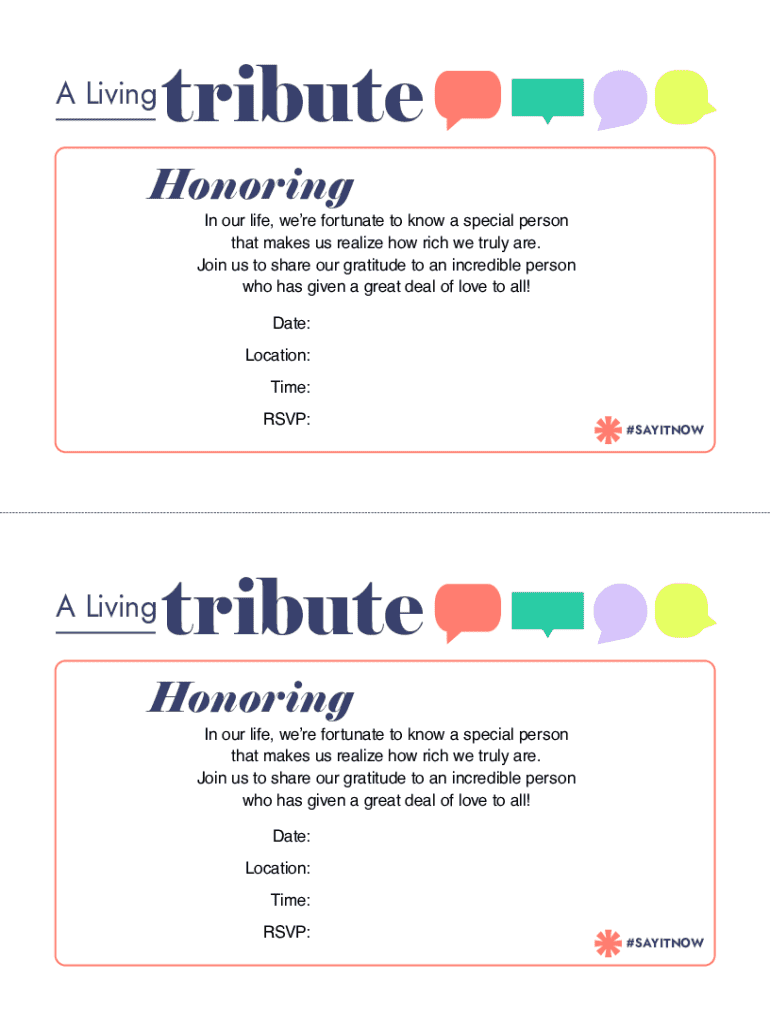 A Living tribute

Honoring

In our life, we're fortunate to know a special person that makes us realize how rich we truly are. Join us to share our gratitude to an incredible person who has given a great deal of love to all!

Date:

Location:

Time:

RSVP:

#SAYITNOW

A Living tribute

Honoring

In our life, we're fortunate to know a special person that makes us realize how rich we truly are. Join us to share our gratitude to an incredible person who has given a great deal of love to all!

Date:

Location:

Time:

RSVP:

#SAYITNOW